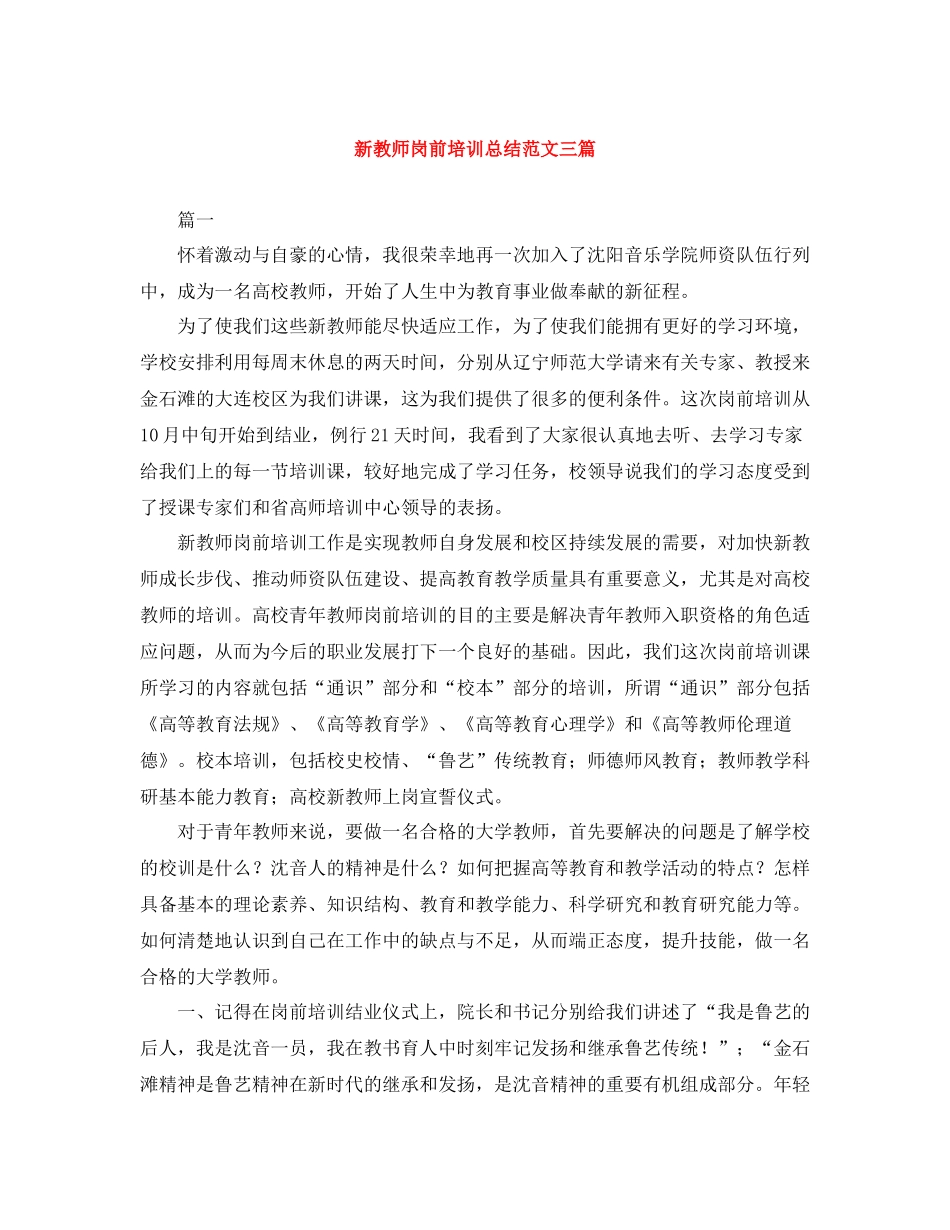 新教师岗前培训总结范文三篇

篇一

怀着激动与自豪的心情，我很荣幸地再一次加入了沈阳音乐学院师资队伍行列中，成为一名高校教师，开始了人生中为教育事业做奉献的新征程。

为了使我们这些新教师能尽快适应工作，为了使我们能拥有更好的学习环境，学校安排利用每周末休息的两天时间，分别从辽宁师范大学请来有关专家、教授来金石滩的大连校区为我们讲课，这为我们提供了很多的便利条件。这次岗前培训从10月中旬开始到结业，例行21天时间，我看到了大家很认真地去听、去学习专家给我们上的每一节培训课，较好地完成了学习任务，校领导说我们的学习态度受到了授课专家们和省高师培训中心领导的表扬。

新教师岗前培训工作是实现教师自身发展和校区持续发展的需要，对加快新教师成长步伐、推动师资队伍建设、提高教育教学质量具有重要意义，尤其是对高校教师的培训。高校青年教师岗前培训的目的主要是解决青年教师入职资格的角色适应问题，从而为今后的职业发展打下一个良好的基础。因此，我们这次岗前培训课所学习的内容就包括“通识”部分和“校本”部分的培训，所谓“通识”部分包括《高等教育法规》、《高等教育学》、《高等教育心理学》和《高等教师伦理道德》。校本培训，包括校史校情、“鲁艺”传统教育；师德师风教育；教师教学科研基本能力教育；高校新教师上岗宣誓仪式。

对于青年教师来说，要做一名合格的大学教师，首先要解决的问题是了解学校的校训是什么？沈音人的精神是什么？如何把握高等教育和教学活动的特点？怎样具备基本的理论素养、知识结构、教育和教学能力、科学研究和教育研究能力等。如何清楚地认识到自己在工作中的缺点与不足，从而端正态度，提升技能，做一名合格的大学教师。

一、记得在岗前培训结业仪式上，院长和书记分别给我们讲述了“我是鲁艺的后人，我是沈音一员，我在教书育人中时刻牢记发扬和继承鲁艺传统！”；“金石滩精神是鲁艺精神在新时代的继承和发扬，是沈音精神的重要有机组成部分。年轻